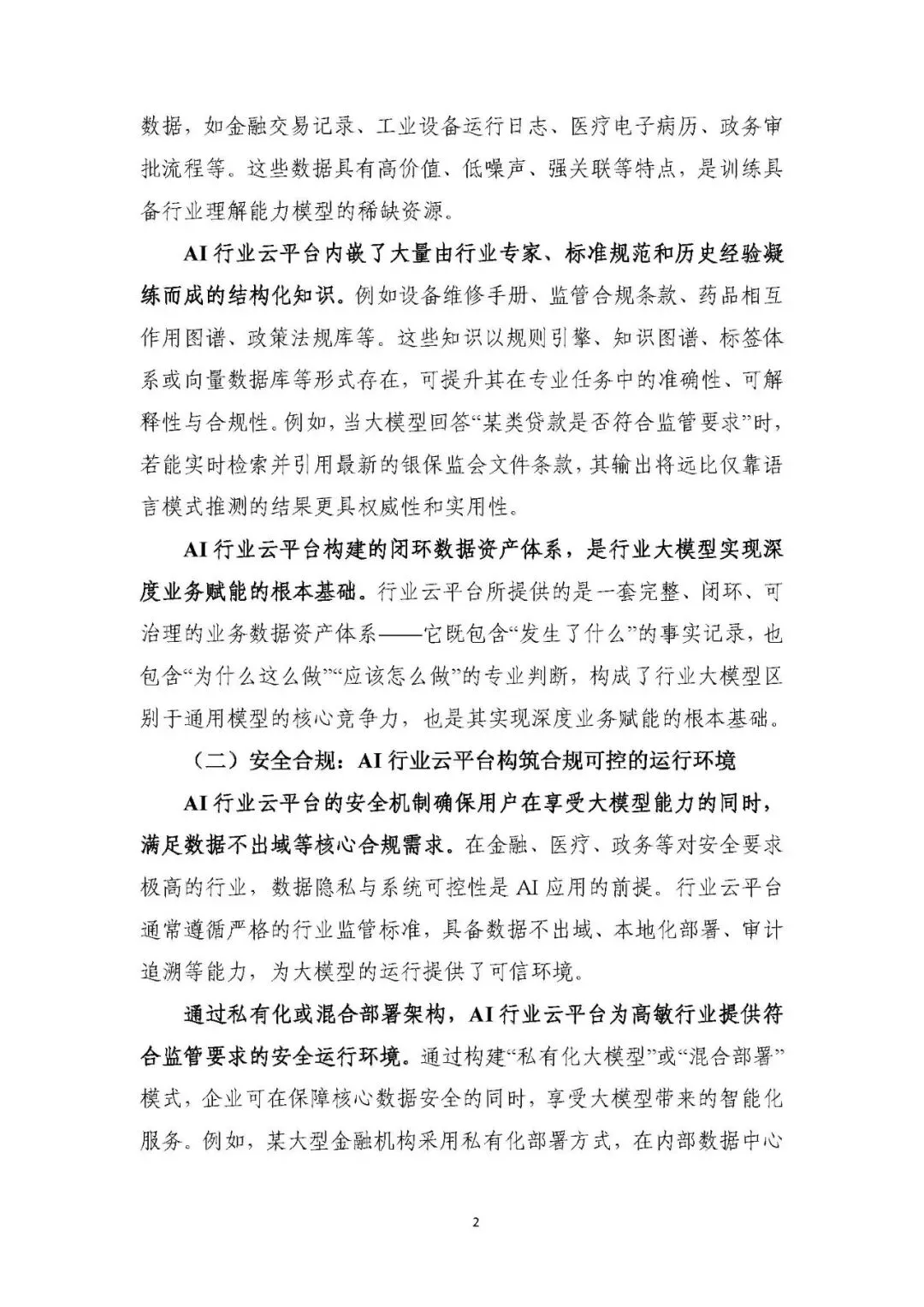 数据，如金融交易记录、工业设备运行日志、医疗电子病历、政务审批流程等。这些数据具有高价值、低噪声、强关联等特点，是训练具备行业理解能力模型的稀缺资源。

AI行业云平台内嵌了大量由行业专家、标准规范和历史经验凝练而成的结构化知识。例如设备维修手册、监管合规条款、药品相互作用图谱、政策法规库等。这些知识以规则引擎、知识图谱、标签体系或向量数据库等形式存在，可提升其在专业任务中的准确性、可解释性与合规性。例如，当大模型回答“某类贷款是否符合监管要求”时，若能实时检索并引用最新的银保监会文件条款，其输出将远比仅靠语言模式推测的结果更具权威性和实用性。

AI行业云平台构建的闭环数据资产体系，是行业大模型实现深度业务赋能的根本基础。行业云平台所提供的是一套完整、闭环、可治理的业务数据资产体系——它既包含“发生了什么”的事实记录，也包含“为什么这么做”“应该怎么做”的专业判断，构成了行业大模型区别于通用模型的核心竞争力，也是其实现深度业务赋能的根本基础。

（二）安全合规：AI行业云平台构筑合规可控的运行环境

AI行业云平台的安全机制确保用户在享受大模型能力的同时，满足数据不出域等核心合规需求。在金融、医疗、政务等对安全要求极高的行业，数据隐私与系统可控性是AI应用的前提。行业云平台通常遵循严格的行业监管标准，具备数据不出域、本地化部署、审计追溯等能力，为大模型的运行提供了可信环境。

通过私有化或混合部署架构，AI行业云平台为高敏行业提供符合监管要求的安全运行环境。通过构建“私有化大模型”或“混合部署”模式，企业可在保障核心数据安全的同时，享受大模型带来的智能化服务。例如，某大型金融机构采用私有化部署方式，在内部数据中心

2